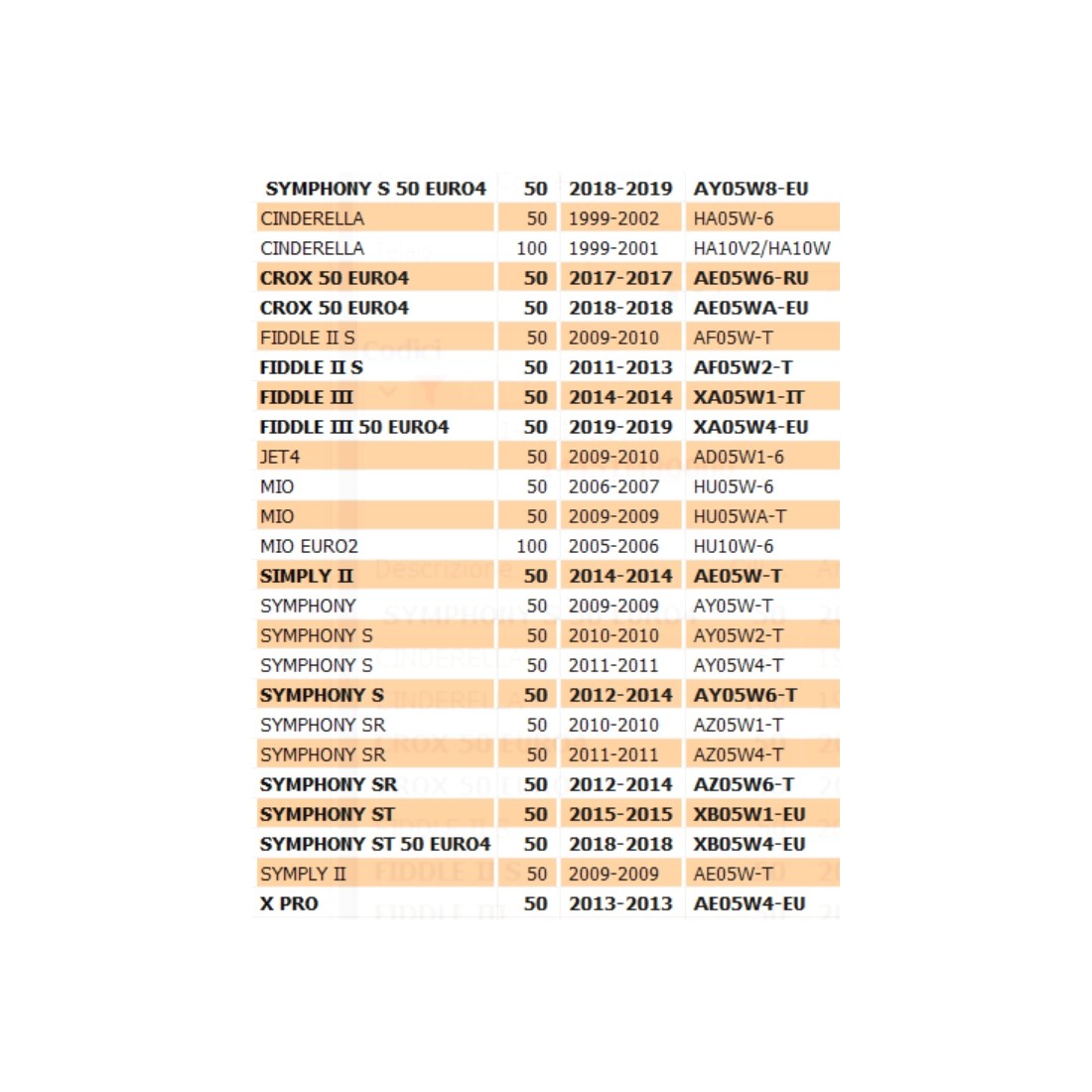 | SYMPHONY S 50 EURO4 | 50 | 2018-2019 | AY05W8-EU |
|---|---|---|---|
| CINDERELLA | 50 | 1999-2002 | HA05W-6 |
| CINDERELLA | 100 | 1999-2001 | HA10V2/HA10W |
| CROX 50 EURO4 | 50 | 2017-2017 | AE05W6-RU |
| CROX 50 EURO4 | 50 | 2018-2018 | AE05WA-EU |
| FIDDLE II S | 50 | 2009-2010 | AF05W-T |
| FIDDLE II S | 50 | 2011-2013 | AF05W2-T |
| FIDDLE III | 50 | 2014-2014 | XA05W1-IT |
| FIDDLE III 50 EURO4 | 50 | 2019-2019 | XA05W4-EU |
| JET4 | 50 | 2009-2010 | AD05W1-6 |
| MIO | 50 | 2006-2007 | HU05W-6 |
| MIO | 50 | 2009-2009 | HU05WA-T |
| MIO EURO2 | 100 | 2005-2006 | HU10W-6 |
| SIMPLY II | 50 | 2014-2014 | AE05W-T |
| SYMPHONY | 50 | 2009-2009 | AY05W-T |
| SYMPHONY S | 50 | 2010-2010 | AY05W2-T |
| SYMPHONY S | 50 | 2011-2011 | AY05W4-T |
| SYMPHONY S | 50 | 2012-2014 | AY05W6-T |
| SYMPHONY SR | 50 | 2010-2010 | AZ05W1-T |
| SYMPHONY SR | 50 | 2011-2011 | AZ05W4-T |
| SYMPHONY SR | 50 | 2012-2014 | AZ05W6-T |
| SYMPHONY ST | 50 | 2015-2015 | XB05W1-EU |
| SYMPHONY ST 50 EURO4 | 50 | 2018-2018 | XB05W4-EU |
| SYMPLY II | 50 | 2009-2009 | AE05W-T |
| X PRO | 50 | 2013-2013 | AE05W4-EU |